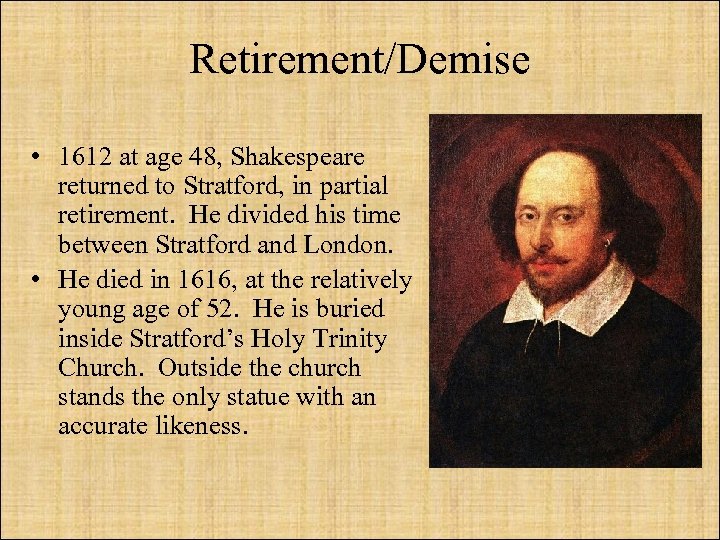 Retirement/Demise

• 1612 at age 48, Shakespeare returned to Stratford, in partial retirement. He divided his time between Stratford and London.
• He died in 1616, at the relatively young age of 52. He is buried inside Stratford's Holy Trinity Church. Outside the church stands the only statue with an accurate likeness.